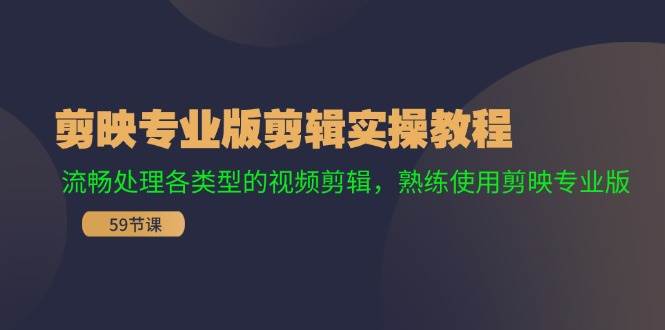 剪映专业版剪辑实操教程

流畅处理各类型的视频剪辑，熟练使用剪映专业版

59节课